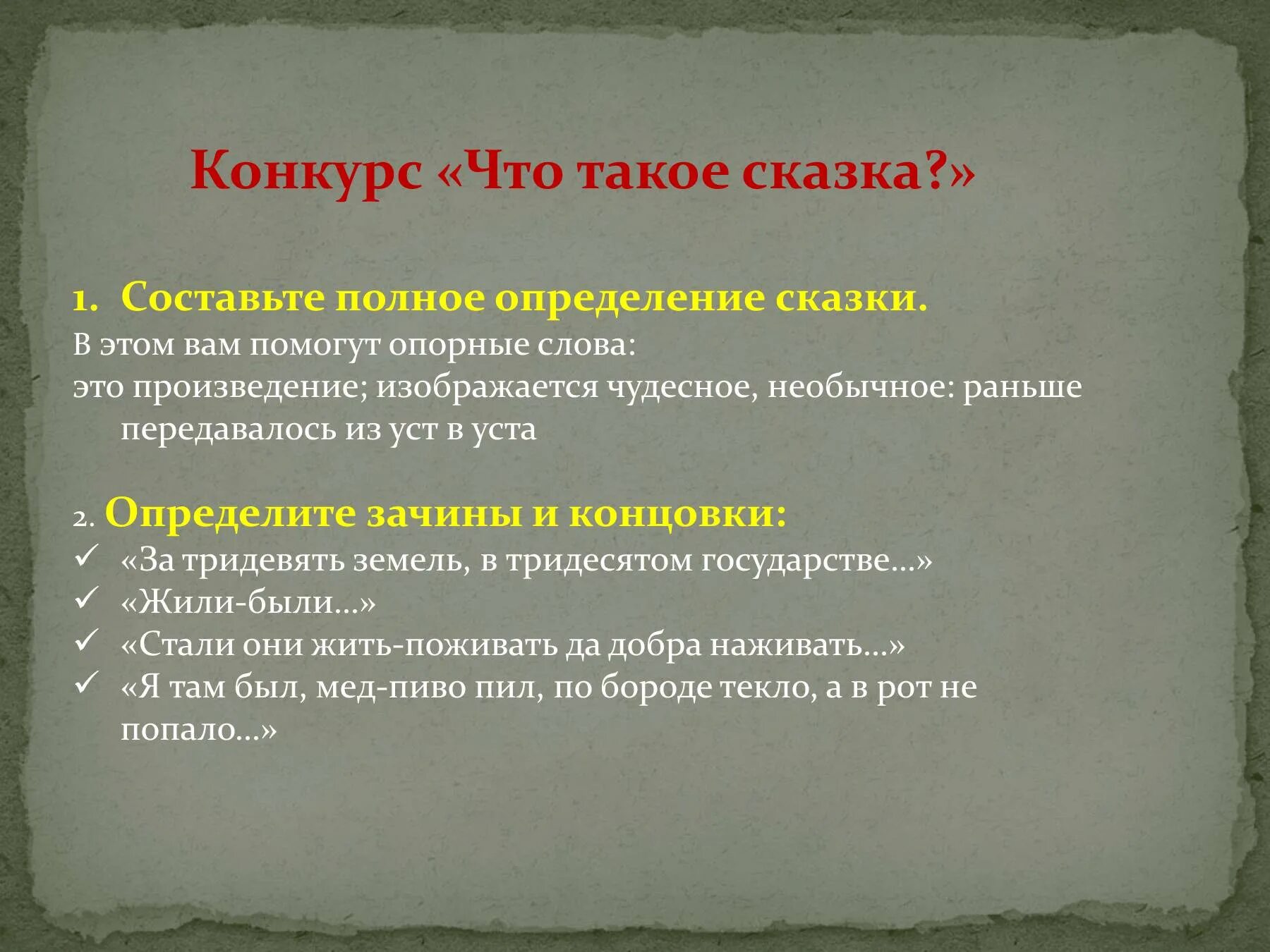 Конкурс «Что такое сказка?»

1. Составьте полное определение сказки.

В этом вам помогут опорные слова:

это произведение; изображается чудесное, необычное: раньше передавалось из уст в уста

2. Определите зачины и концовки:

✓ «За тридевять земель, в тридесятом государстве…»

✓ «Жили-были…»

✓ «Стали они жить-поживать да добра наживать…»

✓ «Я там был, мед-пиво пил, по бороде текло, а в рот не попало…»